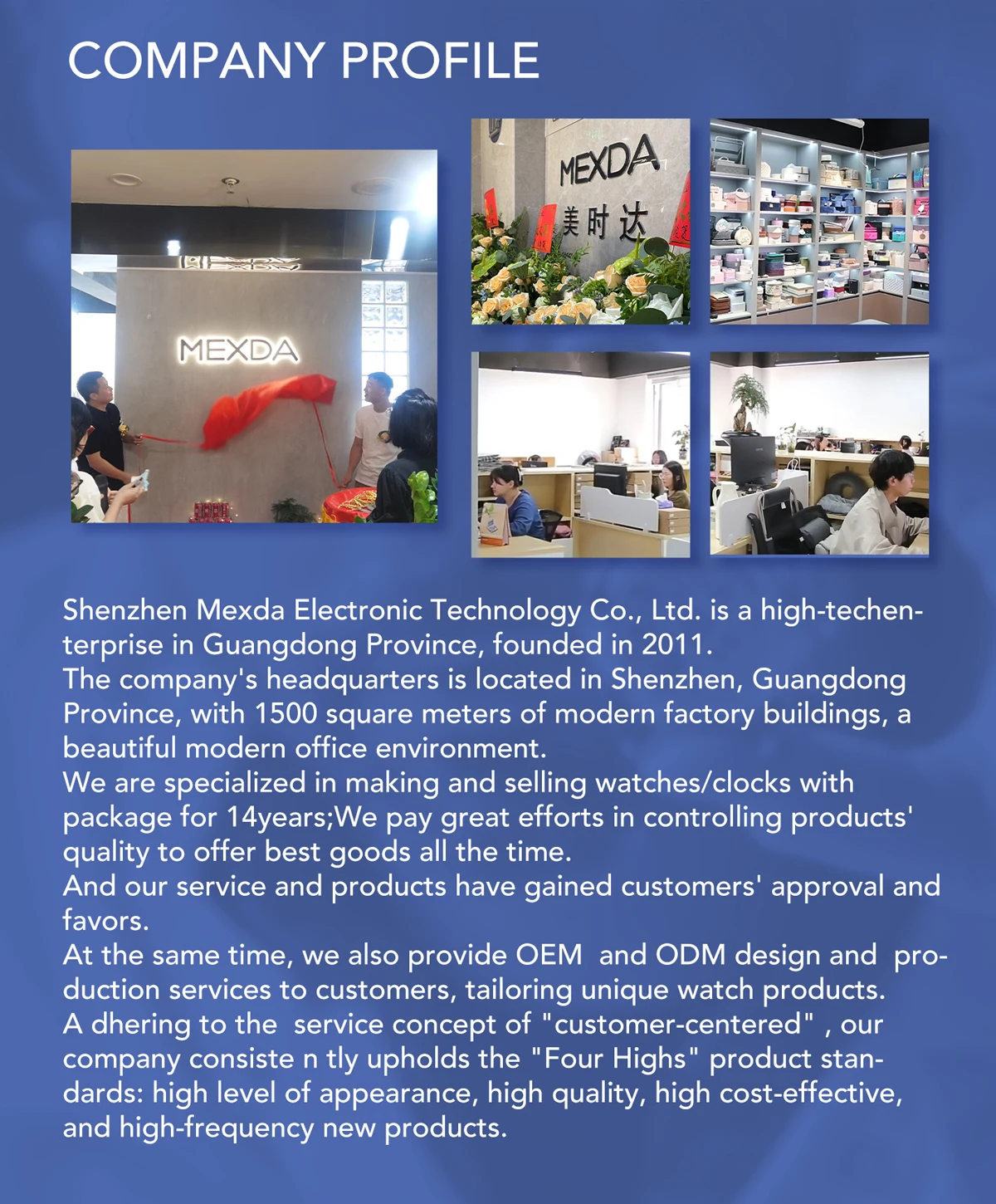 COMPANY PROFILE

MEXDA

MEXDA
美时达

Shenzhen Mexda Electronic Technology Co., Ltd. is a high-techenterprise in Guangdong Province, founded in 2011.
The company's headquarters is located in Shenzhen, Guangdong Province, with 1500 square meters of modern factory buildings, a beautiful modern office environment.
We are specialized in making and selling watches/clocks with package for 14years;We pay great efforts in controlling products' quality to offer best goods all the time.
And our service and products have gained customers' approval and favors.
At the same time, we also provide OEM and ODM design and production services to customers, tailoring unique watch products.
A dhering to the service concept of "customer-centered" , our company consiste n tly upholds the "Four Highs" product standards: high level of appearance, high quality, high cost-effective, and high-frequency new products.